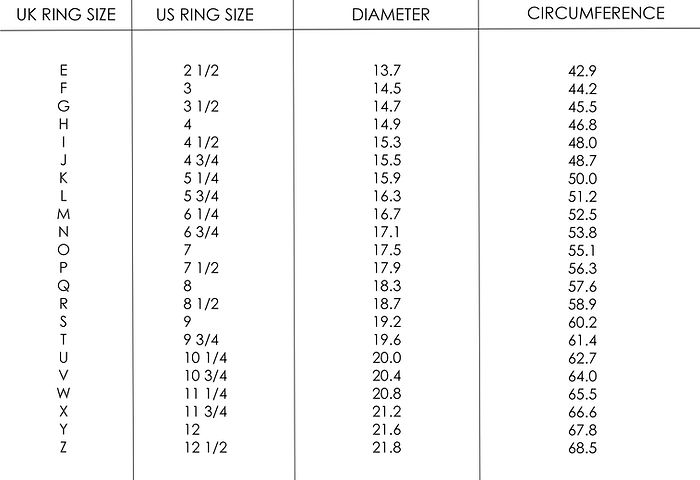 | UK RING SIZE | US RING SIZE | DIAMETER | CIRCUMFERENCE |
|---|---|---|---|
| E | 2 1/2 | 13.7 | 42.9 |
| F | 3 | 14.5 | 44.2 |
| G | 3 1/2 | 14.7 | 45.5 |
| H | 4 | 14.9 | 46.8 |
| I | 4 1/2 | 15.3 | 48.0 |
| J | 4 3/4 | 15.5 | 48.7 |
| K | 5 1/4 | 15.9 | 50.0 |
| L | 5 3/4 | 16.3 | 51.2 |
| M | 6 1/4 | 16.7 | 52.5 |
| N | 6 3/4 | 17.1 | 53.8 |
| O | 7 | 17.5 | 55.1 |
| P | 7 1/2 | 17.9 | 56.3 |
| Q | 8 | 18.3 | 57.6 |
| R | 8 1/2 | 18.7 | 58.9 |
| S | 9 | 19.2 | 60.2 |
| T | 9 3/4 | 19.6 | 61.4 |
| U | 10 1/4 | 20.0 | 62.7 |
| V | 10 3/4 | 20.4 | 64.0 |
| W | 11 1/4 | 20.8 | 65.5 |
| X | 11 3/4 | 21.2 | 66.6 |
| Y | 12 | 21.6 | 67.8 |
| Z | 12 1/2 | 21.8 | 68.5 |